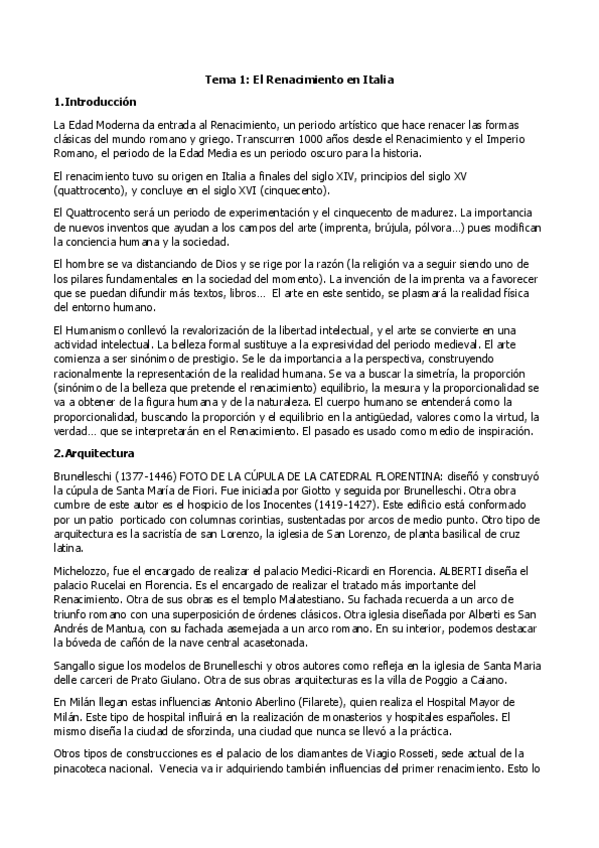 Tema 1: El Renacimiento en Italia

1.Introducción

La Edad Moderna da entrada al Renacimiento, un periodo artístico que hace renacer las formas clásicas del mundo romano y griego. Transcurren 1000 años desde el Renacimiento y el Imperio Romano, el periodo de la Edad Media es un periodo oscuro para la historia.

El renacimiento tuvo su origen en Italia a finales del siglo XIV, principios del siglo XV (quattrocento), y concluye en el siglo XVI (cinquecento).

El Quattrocento será un periodo de experimentación y el cinquecento de madurez. La importancia de nuevos inventos que ayudan a los campos del arte (imprenta, brújula, pólvora…) pues modifican la conciencia humana y la sociedad.

El hombre se va distanciando de Dios y se rige por la razón (la religión va a seguir siendo uno de los pilares fundamentales en la sociedad del momento). La invención de la imprenta va a favorecer que se puedan difundir más textos, libros… El arte en este sentido, se plasmará la realidad física del entorno humano.

El Humanismo conllevó la revalorización de la libertad intelectual, y el arte se convierte en una actividad intelectual. La belleza formal sustituye a la expresividad del periodo medieval. El arte comienza a ser sinónimo de prestigio. Se le da importancia a la perspectiva, construyendo racionalmente la representación de la realidad humana. Se va a buscar la simetría, la proporción (sinónimo de la belleza que pretende el renacimiento) equilibrio, la mesura y la proporcionalidad se va a obtener de la figura humana y de la naturaleza. El cuerpo humano se entenderá como la proporcionalidad, buscando la proporción y el equilibrio en la antigüedad, valores como la virtud, la verdad… que se interpretarán en el Renacimiento. El pasado es usado como medio de inspiración.

2.Arquitectura

Brunelleschi (1377-1446) FOTO DE LA CÚPULA DE LA CATEDRAL FLORENTINA: diseñó y construyó la cúpula de Santa María de Fiori. Fue iniciada por Giotto y seguida por Brunelleschi. Otra obra cumbre de este autor es el hospicio de los Inocentes (1419-1427). Este edificio está conformado por un patio porticado con columnas corintias, sustentadas por arcos de medio punto. Otro tipo de arquitectura es la sacristía de san Lorenzo, la iglesia de San Lorenzo, de planta basilical de cruz latina.

Michelozzo, fue el encargado de realizar el palacio Medici-Ricardi en Florencia. ALBERTI diseña el palacio Rucelai en Florencia. Es el encargado de realizar el tratado más importante del Renacimiento. Otra de sus obras es el templo Malatestiano. Su fachada recuerda a un arco de triunfo romano con una superposición de órdenes clásicos. Otra iglesia diseñada por Alberti es San Andrés de Mantua, con su fachada asemejada a un arco romano. En su interior, podemos destacar la bóveda de cañón de la nave central acasetonada.

Sangallo sigue los modelos de Brunelleschi y otros autores como refleja en la iglesia de Santa Maria delle carceri de Prato Giulano. Otra de sus obras arquitecturas es la villa de Poggio a Caiano.

En Milán llegan estas influencias Antonio Aberlino (Filarete), quien realiza el Hospital Mayor de Milán. Este tipo de hospital influirá en la realización de monasterios y hospitales españoles. El mismo diseña la ciudad de sforzinda, una ciudad que nunca se llevó a la práctica.

Otros tipos de construcciones es el palacio de los diamantes de Viagio Rosseti, sede actual de la pinacoteca nacional. Venecia va ir adquiriendo también influencias del primer renacimiento. Esto lo